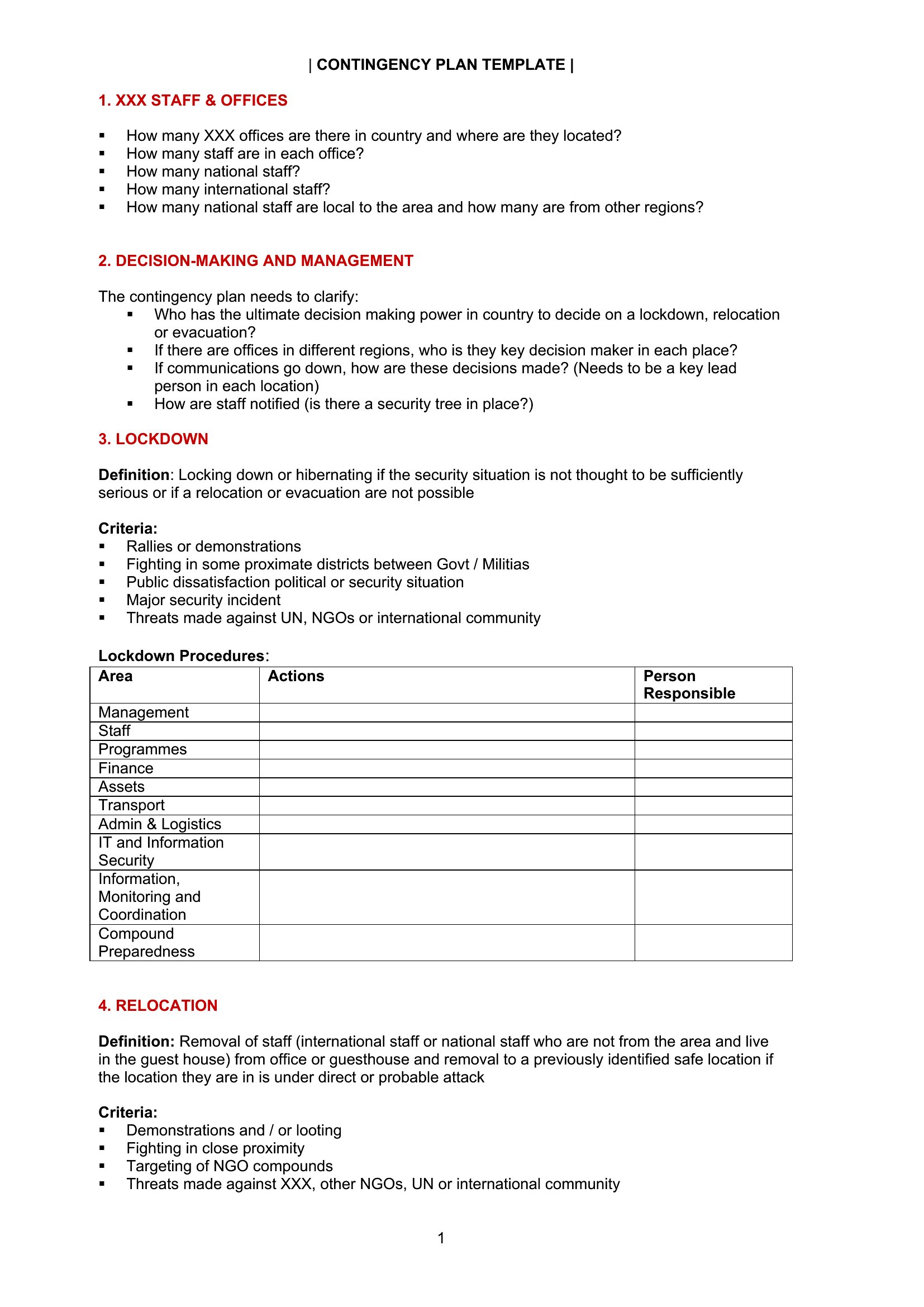 | CONTINGENCY PLAN TEMPLATE |

1. XXX STAFF & OFFICES

• How many XXX offices are there in country and where are they located?
• How many staff are in each office?
• How many national staff?
• How many international staff?
• How many national staff are local to the area and how many are from other regions?

2. DECISION-MAKING AND MANAGEMENT

The contingency plan needs to clarify:
• Who has the ultimate decision making power in country to decide on a lockdown, relocation or evacuation?
• If there are offices in different regions, who is they key decision maker in each place?
• If communications go down, how are these decisions made? (Needs to be a key lead person in each location)
• How are staff notified (is there a security tree in place?)

3. LOCKDOWN

Definition: Locking down or hibernating if the security situation is not thought to be sufficiently serious or if a relocation or evacuation are not possible

Criteria:
• Rallies or demonstrations
• Fighting in some proximate districts between Govt / Militias
• Public dissatisfaction political or security situation
• Major security incident
• Threats made against UN, NGOs or international community

Lockdown Procedures:
| Area | Actions | Person Responsible |
|---|---|---|
| Management | | |
| Staff | | |
| Programmes | | |
| Finance | | |
| Assets | | |
| Transport | | |
| Admin & Logistics | | |
| IT and Information Security | | |
| Information, Monitoring and Coordination | | |
| Compound Preparedness | | |

4. RELOCATION

Definition: Removal of staff (international staff or national staff who are not from the area and live in the guest house) from office or guesthouse and removal to a previously identified safe location if the location they are in is under direct or probable attack

Criteria:
• Demonstrations and / or looting
• Fighting in close proximity
• Targeting of NGO compounds
• Threats made against XXX, other NGOs, UN or international community

1